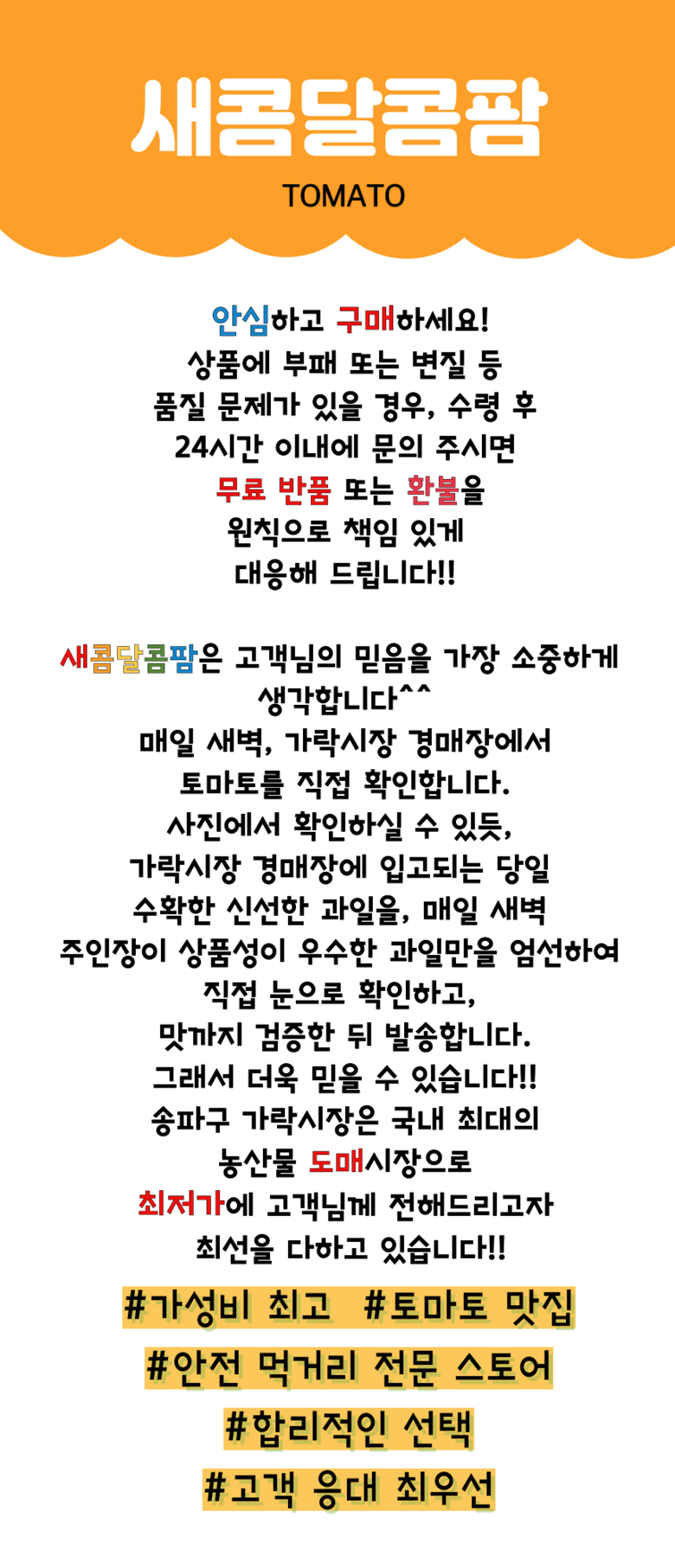 새콤달콤팜
TOMATO

안심하고 구매하세요!
상품에 부패 또는 변질 등
품질 문제가 있을 경우, 수령 후
24시간 이내에 문의 주시면
무료 반품 또는 환불을
원칙으로 책임 있게
대응해 드립니다!!

새콤달콤팜은 고객님의 믿음을 가장 소중하게
생각합니다^^
매일 새벽, 가락시장 경매장에서
토마토를 직접 확인합니다.
사진에서 확인하실 수 있듯,
가락시장 경매장에 입고되는 당일
수확한 신선한 과일을, 매일 새벽
주인장이 상품성이 우수한 과일만을 엄선하여
직접 눈으로 확인하고,
맛까지 검증한 뒤 발송합니다.
그래서 더욱 믿을 수 있습니다!!
송파구 가락시장은 국내 최대의
농산물 도매시장으로
최저가에 고객님께 전해드리고자
최선을 다하고 있습니다!!

#가성비 최고 #토마토 맛집
#안전 먹거리 전문 스토어
#합리적인 선택
#고객 응대 최우선